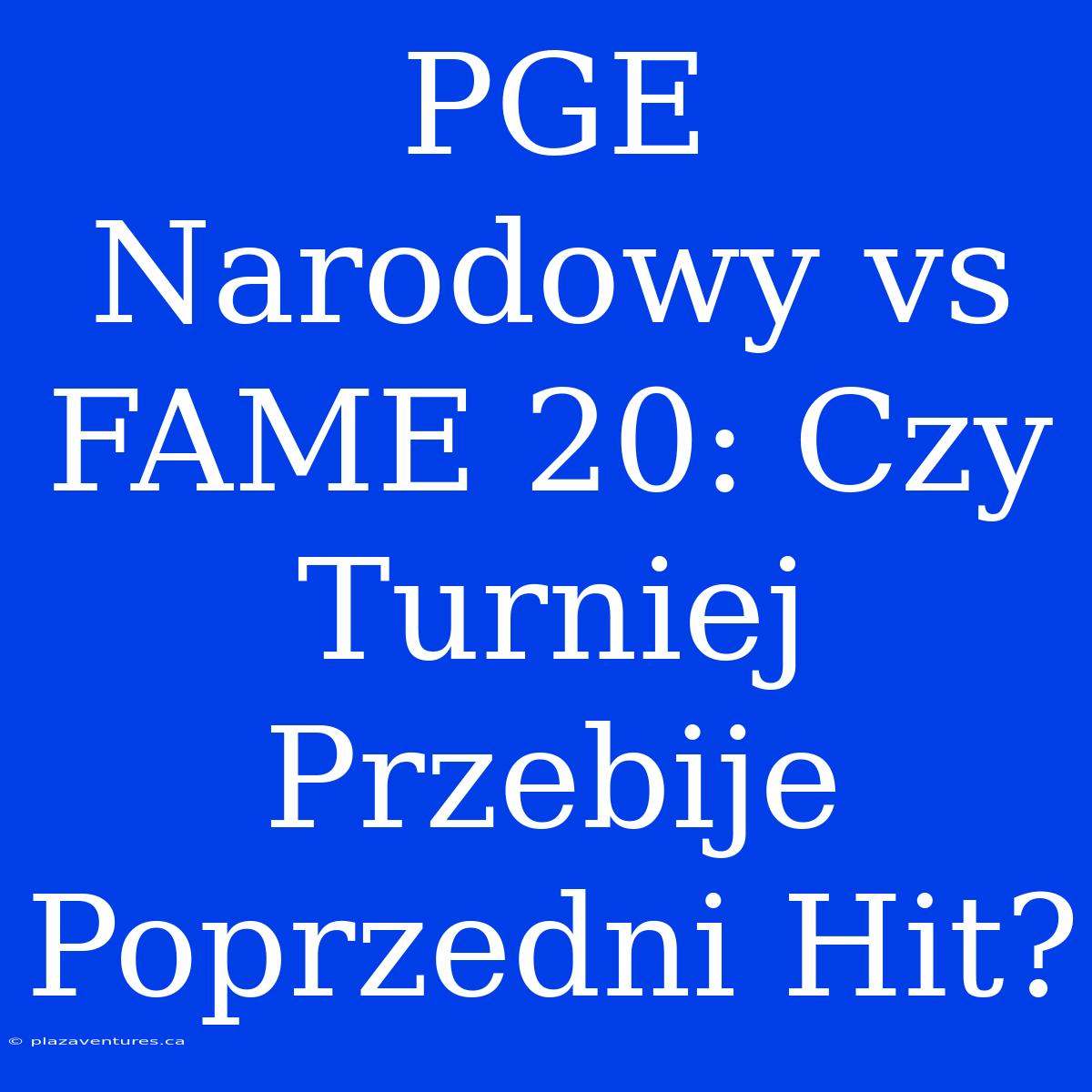 PGE Narodowy vs FAME 20: Czy Turniej Przebije Poprzedni Hit?

© plazaventures.ca